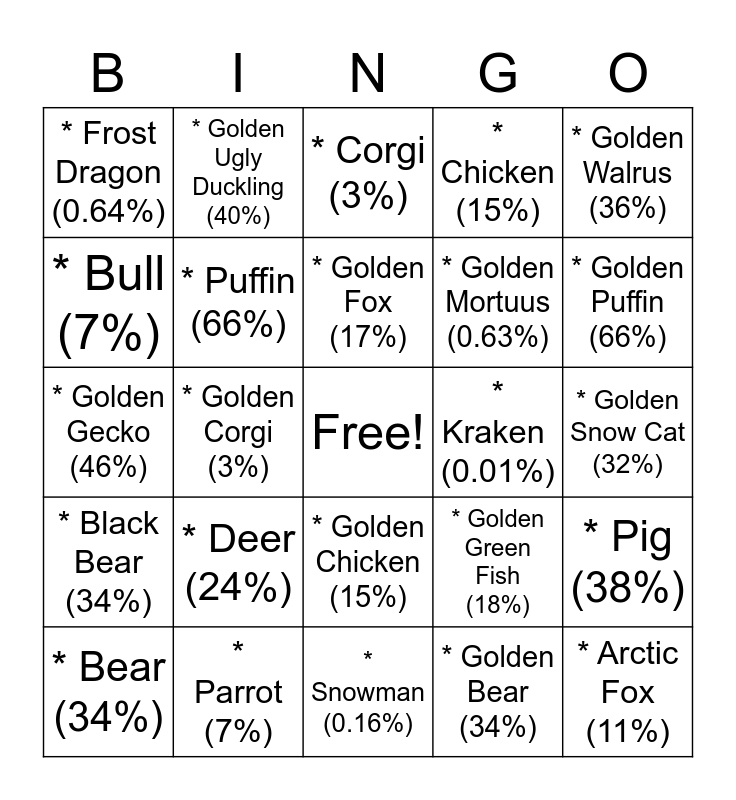 | B | I | N | G | O |
|---|---|---|---|---|
| * Frost Dragon (0.64%) | * Golden Ugly Duckling (40%) | * Corgi (3%) | * Chicken (15%) | * Golden Walrus (36%) |
| * Bull (7%) | * Puffin (66%) | * Golden Fox (17%) | * Golden Mortuus (0.63%) | * Golden Puffin (66%) |
| * Golden Gecko (46%) | * Golden Corgi (3%) | Free! | * Kraken (0.01%) | * Golden Snow Cat (32%) |
| * Black Bear (34%) | * Deer (24%) | * Golden Chicken (15%) | * Golden Green Fish (18%) | * Pig (38%) |
| * Bear (34%) | * Parrot (7%) | * Snowman (0.16%) | * Golden Bear (34%) | * Arctic Fox (11%) |